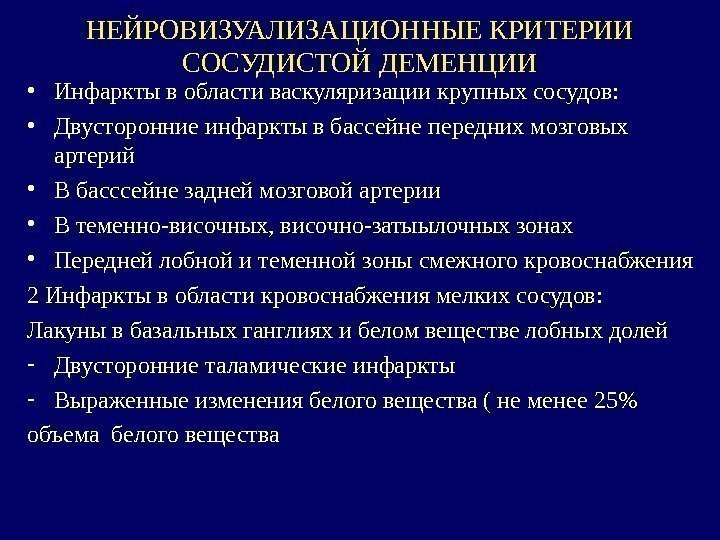 НЕЙРОВИЗУАЛИЗАЦИОННЫЕ КРИТЕРИИ СОСУДИСТОЙ ДЕМЕНЦИИ

• Инфаркты в области васкуляризации крупных сосудов:
• Двусторонние инфаркты в бассейне передних мозговых артерий
• В басссейне задней мозговой артерии
• В теменно-височных, височно-затыылочных зонах
• Передней лобной и теменной зоны смежного кровоснабжения

2 Инфаркты в области кровоснабжения мелких сосудов:

Лакуны в базальных ганглиях и белом веществе лобных долей

- Двусторонние таламические инфаркты
- Выраженные изменения белого вещества ( не менее 25% объема белого вещества